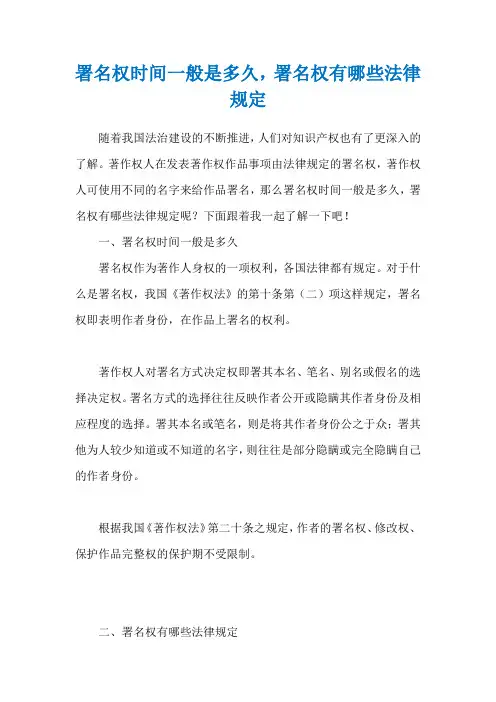 署名权时间一般是多久，署名权有哪些法律规定

随着我国法治建设的不断推进，人们对知识产权也有了更深入的了解。著作权人在发表著作权作品事项由法律规定的署名权，著作权人可使用不同的名字来给作品署名，那么署名权时间一般是多久，署名权有哪些法律规定呢？下面跟着我一起了解一下吧！

一、署名权时间一般是多久

署名权作为著作人身权的一项权利，各国法律都有规定。对于什么是署名权，我国《著作权法》的第十条第（二）项这样规定，署名权即表明作者身份，在作品上署名的权利。

著作权人对署名方式决定权即署其本名、笔名、别名或假名的选择决定权。署名方式的选择往往反映作者公开或隐瞒其作者身份及相应程度的选择。署其本名或笔名，则是将其作者身份公之于众；署其他为人较少知道或不知道的名字，则往往是部分隐瞒或完全隐瞒自己的作者身份。

根据我国《著作权法》第二十条之规定，作者的署名权、修改权、保护作品完整权的保护期不受限制。

二、署名权有哪些法律规定